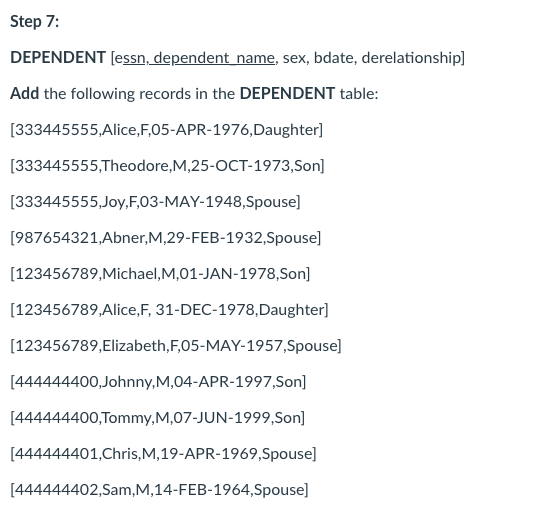 Step 7:

DEPENDENT [essn, dependent_name, sex, bdate, derelationship]

Add the following records in the DEPENDENT table:

[333445555,Alice,F,05-APR-1976,Daughter]

[333445555,Theodore,M,25-OCT-1973,Son]

[333445555,Joy,F,03-MAY-1948,Spouse]

[987654321,Abner,M,29-FEB-1932,Spouse]

[123456789,Michael,M,01-JAN-1978,Son]

[123456789,Alice,F, 31-DEC-1978,Daughter]

[123456789,Elizabeth,F,05-MAY-1957,Spouse]

[444444400,Johnny,M,04-APR-1997,Son]

[444444400,Tommy,M,07-JUN-1999,Son]

[444444401,Chris,M,19-APR-1969,Spouse]

[444444402,Sam,M,14-FEB-1964,Spouse]